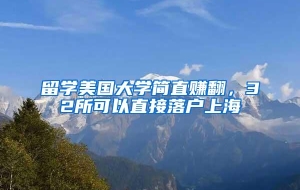 留学美国大学简直赚翻，32所可以直接落户上海